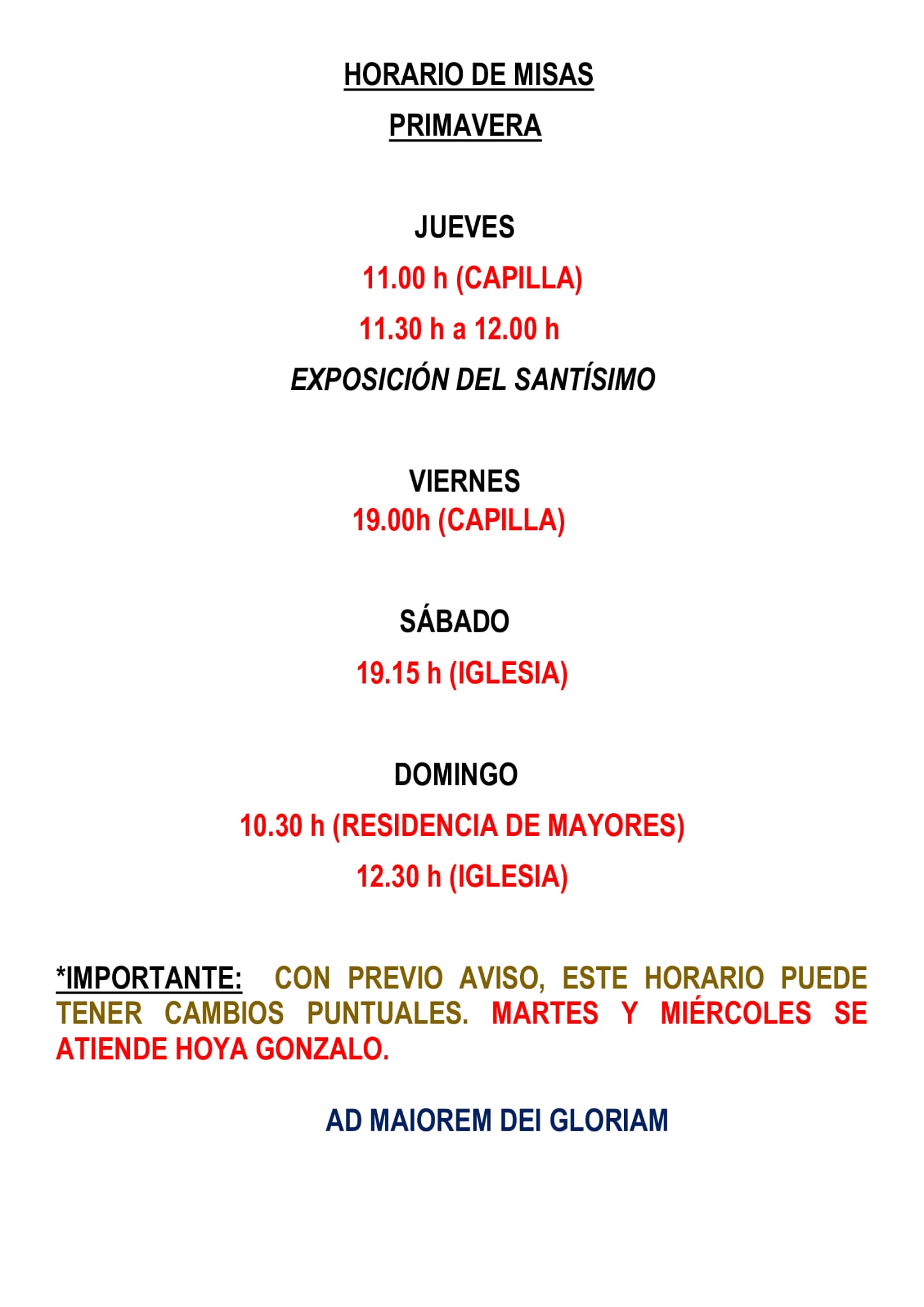 HORARIO DE MISAS

PRIMAVERA

JUEVES

11.00 h (CAPILLA)

11.30 h a 12.00 h

EXPOSICIÓN DEL SANTÍSIMO

VIERNES

19.00h (CAPILLA)

SÁBADO

19.15 h (IGLESIA)

DOMINGO

10.30 h (RESIDENCIA DE MAYORES)

12.30 h (IGLESIA)

*IMPORTANTE: CON PREVIO AVISO, ESTE HORARIO PUEDE TENER CAMBIOS PUNTUALES. MARTES Y MIÉRCOLES SE ATIENDE HOYA GONZALO.

AD MAIOREM DEI GLORIAM